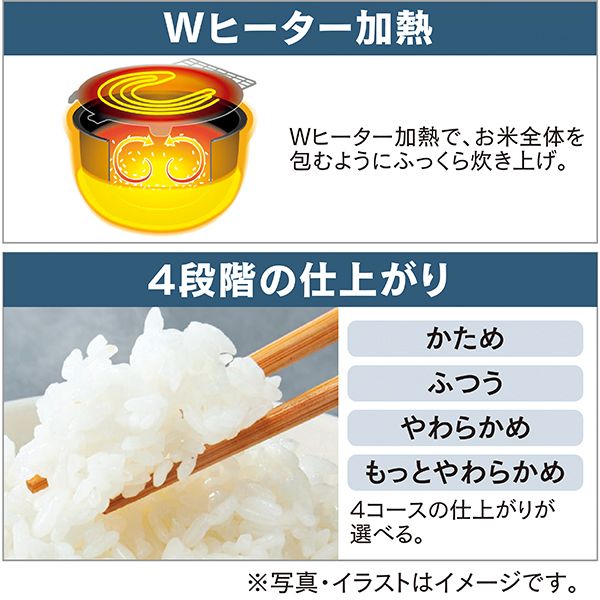 Wヒーター加熱

Wヒーター加熱で、お米全体を包むようにふっくら炊き上げ。

4段階の仕上がり

かため

ふつう

やわらかめ

もっとやわらかめ

4コースの仕上がりが選べる。

※写真・イラストはイメージです。